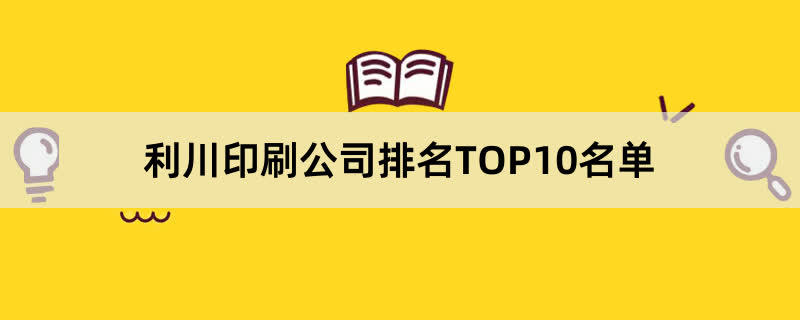 利川印刷公司排名TOP10名单